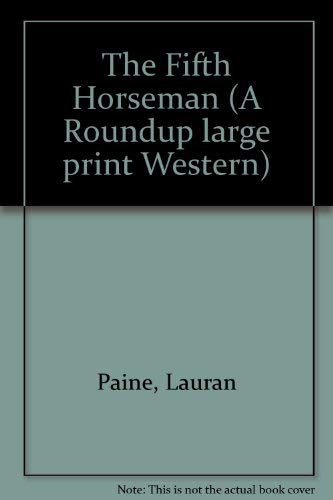 The Fifth Horseman (A Roundup large print Western)

Paine, Lauran

Note: This is not the actual book cover